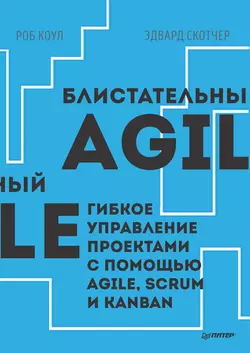 РОБ КОУЛ

ЭДВАРД СКОТЧЕР

БЛИСТАТЕЛЬНЫ

AGIL

НЫЙ

LE

ГИБКОЕ УПРАВЛЕНИЕ ПРОЕКТАМИ С ПОМОЩЬЮ AGILE, SCRUM И KANBAN

ПИТЕР